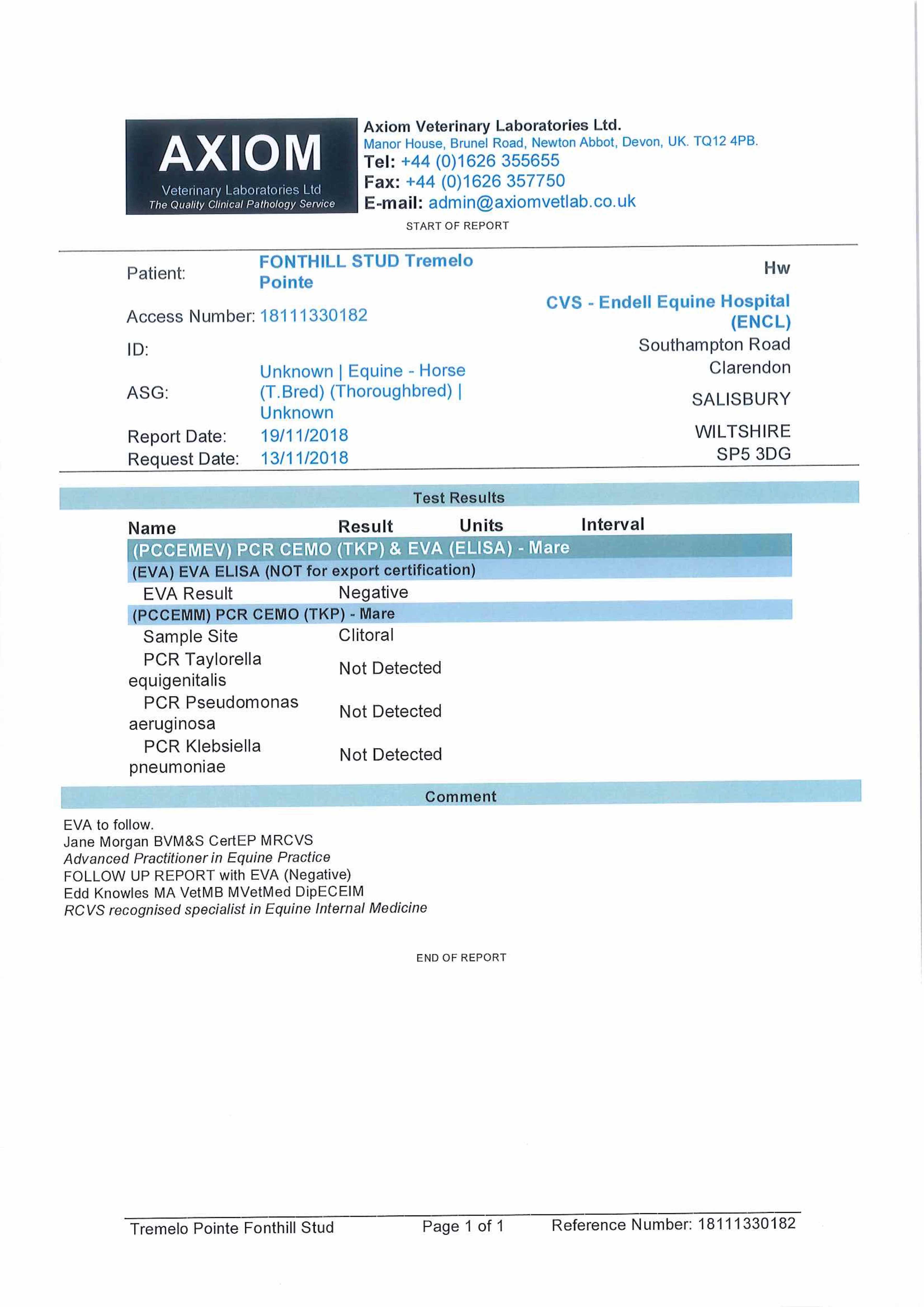 AXIOM
Veterinary Laboratories Ltd
The Quality Clinical Pathology Service

Axiom Veterinary Laboratories Ltd.
Manor House, Brunel Road, Newton Abbot, Devon, UK. TQ12 4PB.
Tel: +44 (0)1626 355655
Fax: +44 (0)1626 357750
E-mail: admin@axiomvetlab.co.uk

START OF REPORT

Patient: FONTHILL STUD Tremelo Pointe
Access Number: 18111330182
ID:
ASG: Unknown | Equine - Horse (T.Bred) (Thoroughbred) | Unknown
Report Date: 19/11/2018
Request Date: 13/11/2018

Hw
CVS - Endell Equine Hospital (ENCL)
Southampton Road
Clarendon
SALISBURY
WILTSHIRE
SP5 3DG

Test Results

| Name | Result | Units | Interval |
|---|---|---|---|
| (PCCEMEV) PCR CEMO (TKP) & EVA (ELISA) - Mare | | | |
| (EVA) EVA ELISA (NOT for export certification) | | | |
| EVA Result | Negative | | |
| (PCCEMM) PCR CEMO (TKP) - Mare | | | |
| Sample Site | Clitoral | | |
| PCR Taylorella equigenitalis | Not Detected | | |
| PCR Pseudomonas aeruginosa | Not Detected | | |
| PCR Klebsiella pneumoniae | Not Detected | | |

Comment

EVA to follow.
Jane Morgan BVM&S CertEP MRCVS
Advanced Practitioner in Equine Practice
FOLLOW UP REPORT with EVA (Negative)
Edd Knowles MA VetMB MVetMed DipECEIM
RCVS recognised specialist in Equine Internal Medicine

END OF REPORT

Tremelo Pointe Fonthill Stud    Page 1 of 1    Reference Number: 18111330182